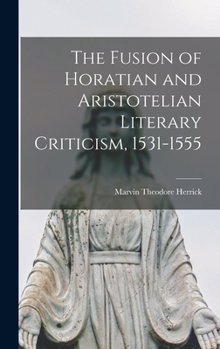 The Fusion of Horatian and Aristotelian Literary Criticism, 1531-1555

Marvin Theodore Herrick